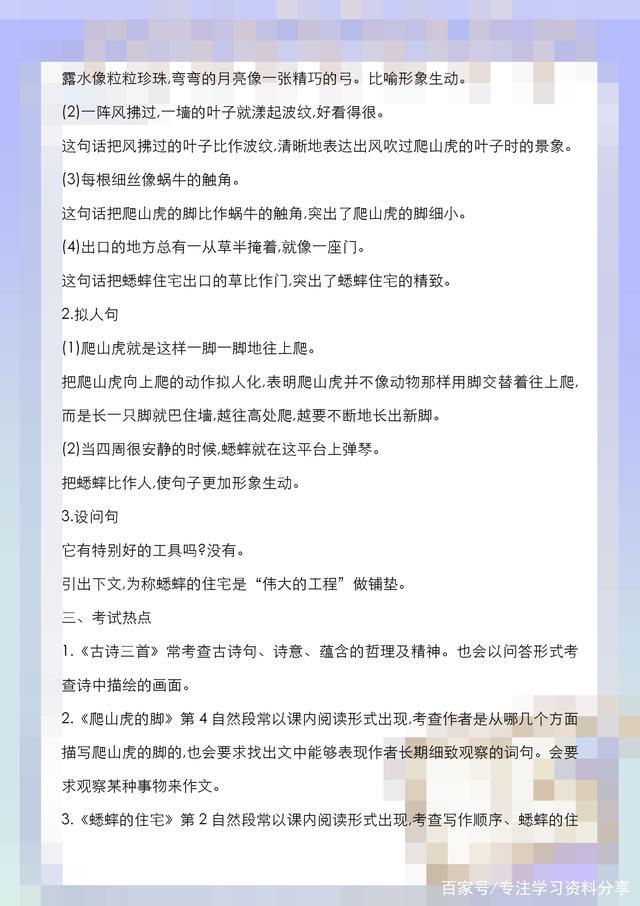 露水像粒粒珍珠,弯弯的月亮像一张精巧的弓。比喻形象生动。

(2)一阵风拂过,一墙的叶子就漾起波纹,好看得很。

这句话把风拂过的叶子比作波纹,清晰地表达出风吹过爬山虎的叶子时的景象。

(3)每根细丝像蜗牛的触角。

这句话把爬山虎的脚比作蜗牛的触角,突出了爬山虎的脚细小。

(4)出口的地方总有一丛草半掩着,就像一座门。

这句话把蟋蟀住宅出口的草比作门,突出了蟋蟀住宅的精致。

2.拟人句

(1)爬山虎就是这样一脚一脚地往上爬。

把爬山虎向上爬的动作拟人化,表明爬山虎并不像动物那样用脚交替着往上爬,而是长一只脚就巴住墙,越往高处爬,越要不断地长出新脚。

(2)当四周很安静的时候,蟋蟀就在这平台上弹琴。

把蟋蟀比作人,使句子更加形象生动。

3.设问句

它有特别好的工具吗?没有。

引出下文,为称蟋蟀的住宅是“伟大的工程”做铺垫。

三、考试热点

1.《古诗三首》常考查古诗句、诗意、蕴含的哲理及精神。也会以问答形式考查诗中描绘的画面。

2.《爬山虎的脚》第 4 自然段常以课内阅读形式出现,考查作者是从哪几个方面描写爬山虎的脚的,也会要求找出文中能够表现作者长期细致观察的词句。会要求观察某种事物来作文。

3.《蟋蟀的住宅》第 2 自然段常以课内阅读形式出现,考查写作顺序、蟋蟀的住

百家号/专注学习资料分享